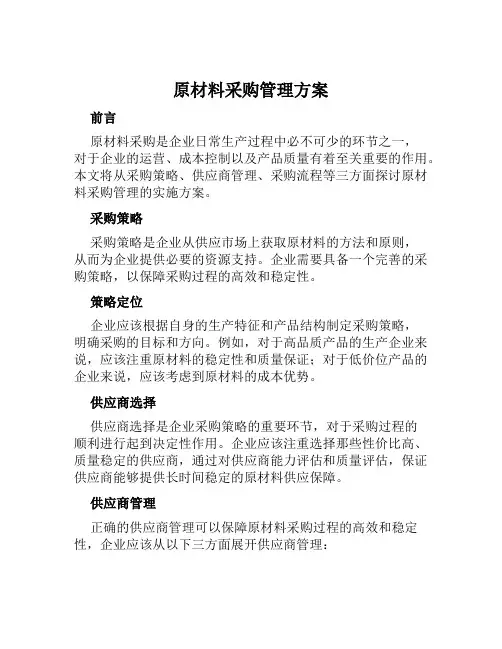 原材料采购管理方案

前言

原材料采购是企业日常生产过程中必不可少的环节之一，对于企业的运营、成本控制以及产品质量有着至关重要的作用。本文将从采购策略、供应商管理、采购流程等三方面探讨原材料采购管理的实施方案。

采购策略

采购策略是企业从供应市场上获取原材料的方法和原则，从而为企业提供必要的资源支持。企业需要具备一个完善的采购策略，以保障采购过程的高效和稳定性。

策略定位

企业应该根据自身的生产特征和产品结构制定采购策略，明确采购的目标和方向。例如，对于高品质产品的生产企业来说，应该注重原材料的稳定性和质量保证；对于低价位产品的企业来说，应该考虑到原材料的成本优势。

供应商选择

供应商选择是企业采购策略的重要环节，对于采购过程的顺利进行起到决定性作用。企业应该注重选择那些性价比高、质量稳定的供应商，通过对供应商能力评估和质量评估，保证供应商能够提供长时间稳定的原材料供应保障。

供应商管理

正确的供应商管理可以保障原材料采购过程的高效和稳定性，企业应该从以下三方面展开供应商管理：